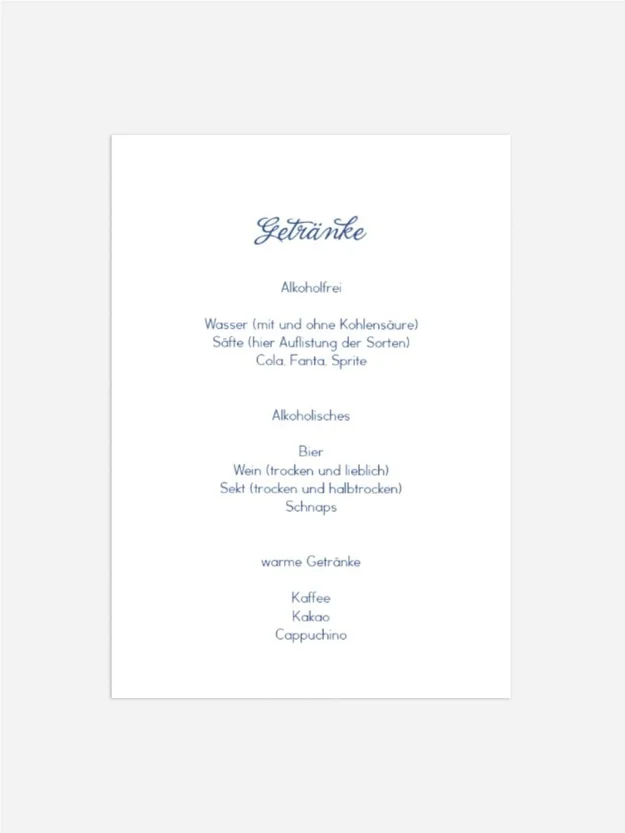 Getränke

Alkoholfrei

Wasser (mit und ohne Kohlensäure)
Säfte (hier Auflistung der Sorten)
Cola, Fanta, Sprite

Alkoholisches

Bier
Wein (trocken und lieblich)
Sekt (trocken und halbtrocken)
Schnaps

warme Getränke

Kaffee
Kakao
Cappuchino